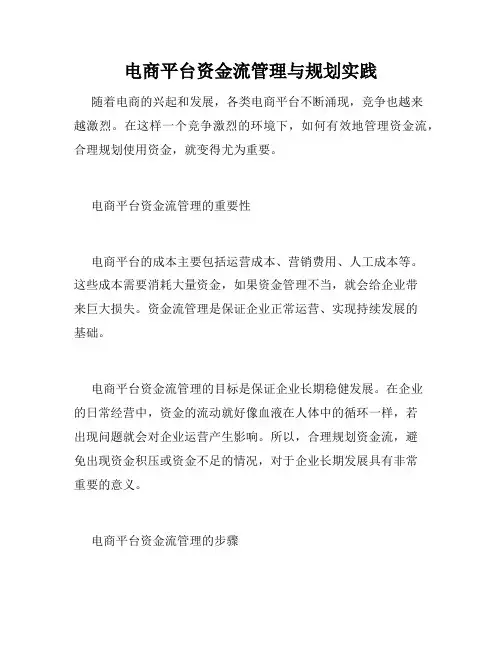 电商平台资金流管理与规划实践

随着电商的兴起和发展，各类电商平台不断涌现，竞争也越来越激烈。在这样一个竞争激烈的环境下，如何有效地管理资金流，合理规划使用资金，就变得尤为重要。

电商平台资金流管理的重要性

电商平台的成本主要包括运营成本、营销费用、人工成本等。这些成本需要消耗大量资金，如果资金管理不当，就会给企业带来巨大损失。资金流管理是保证企业正常运营、实现持续发展的基础。

电商平台资金流管理的目标是保证企业长期稳健发展。在企业的日常经营中，资金的流动就好像血液在人体中的循环一样，若出现问题就会对企业运营产生影响。所以，合理规划资金流，避免出现资金积压或资金不足的情况，对于企业长期发展具有非常重要的意义。

电商平台资金流管理的步骤